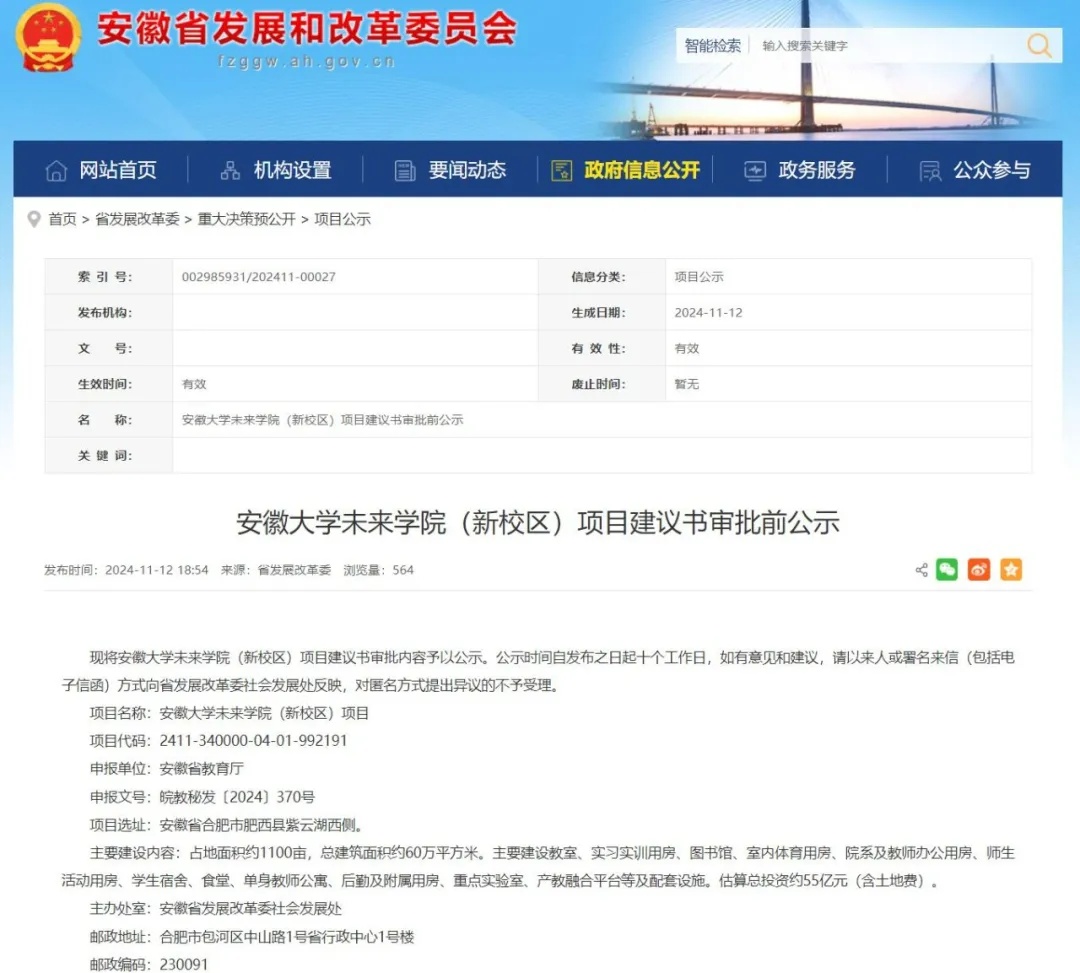 安徽省发展和改革委员会
fzggw.ah.gov.cn

智能检索 输入搜索关键字

网站首页 机构设置 要闻动态 政府信息公开 政务服务 公众参与

首页 > 省发展改革委 > 重大决策预公开 > 项目公示

| 索 引 号: | 002985931/202411-00027 | 信息分类: | 项目公示 |
|---|---|---|---|
| 发布机构: | | 生成日期: | 2024-11-12 |
| 文 号: | | 有 效 性: | 有效 |
| 生效时间: | 有效 | 废止时间: | 暂无 |
| 名 称: | 安徽大学未来学院（新校区）项目建议书审批前公示 | | |
| 关 键 词: | | | |

安徽大学未来学院（新校区）项目建议书审批前公示

发布时间：2024-11-12 18:54 来源：省发展改革委 浏览量：564

现将安徽大学未来学院（新校区）项目建议书审批内容予以公示。公示时间自发布之日起十个工作日，如有意见和建议，请以来人或署名来信（包括电子信函）方式向省发展改革委社会发展处反映，对匿名方式提出异议的不予受理。

项目名称：安徽大学未来学院（新校区）项目

项目代码：2411-340000-04-01-992191

申报单位：安徽省教育厅

申报文号：皖教秘发〔2024〕370号

项目选址：安徽省合肥市肥西县紫云湖西侧。

主要建设内容：占地面积约1100亩，总建筑面积约60万平方米。主要建设教室、实习实训用房、图书馆、室内体育用房、院系及教师办公用房、师生活动用房、学生宿舍、食堂、单身教师公寓、后勤及附属用房、重点实验室、产教融合平台等及配套设施。估算总投资约55亿元（含土地费）。

主办处室：安徽省发展改革委社会发展处

邮政地址：合肥市包河区中山路1号省行政中心1号楼

邮政编码：230091